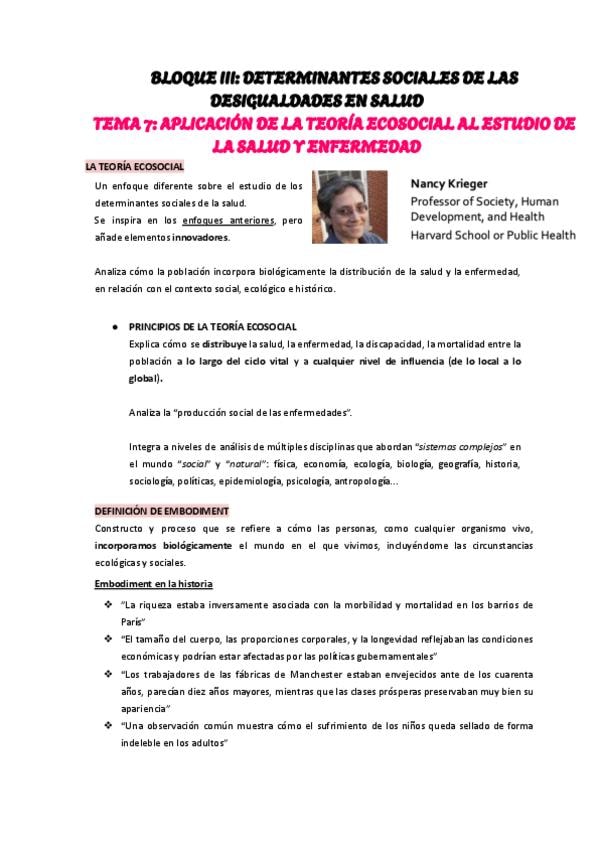 BLOQUE III: DETERMINANTES SOCIALES DE LAS DESIGUALDADES EN SALUD

TEMA 7: APLICACIÓN DE LA TEORÍA ECOSOCIAL AL ESTUDIO DE LA SALUD Y ENFERMEDAD

LA TEORÍA ECOSOCIAL

Un enfoque diferente sobre el estudio de los determinantes sociales de la salud.
Se inspira en los enfoques anteriores, pero añade elementos innovadores.

Nancy Krieger
Professor of Society, Human Development, and Health
Harvard School or Public Health

Analiza cómo la población incorpora biológicamente la distribución de la salud y la enfermedad, en relación con el contexto social, ecológico e histórico.

• PRINCIPIOS DE LA TEORÍA ECOSOCIAL
Explica cómo se distribuye la salud, la enfermedad, la discapacidad, la mortalidad entre la población a lo largo del ciclo vital y a cualquier nivel de influencia (de lo local a lo global).

Analiza la "producción social de las enfermedades".

Integra a niveles de análisis de múltiples disciplinas que abordan "sistemas complejos" en el mundo "social" y "natural": física, economía, ecología, biología, geografía, historia, sociología, políticas, epidemiología, psicología, antropología...

DEFINICIÓN DE EMBODIMENT
Constructo y proceso que se refiere a cómo las personas, como cualquier organismo vivo, incorporamos biológicamente el mundo en el que vivimos, incluyéndome las circunstancias ecológicas y sociales.

Embodiment en la historia

❖ "La riqueza estaba inversamente asociada con la morbilidad y mortalidad en los barrios de París"
❖ "El tamaño del cuerpo, las proporciones corporales, y la longevidad reflejaban las condiciones económicas y podrían estar afectadas por las políticas gubernamentales"
❖ "Los trabajadores de las fábricas de Manchester estaban envejecidos ante de los cuarenta años, parecían diez años mayores, mientras que las clases prósperas preservaban muy bien su apariencia"
❖ "Una observación común muestra cómo el sufrimiento de los niños queda sellado de forma indeleble en los adultos"